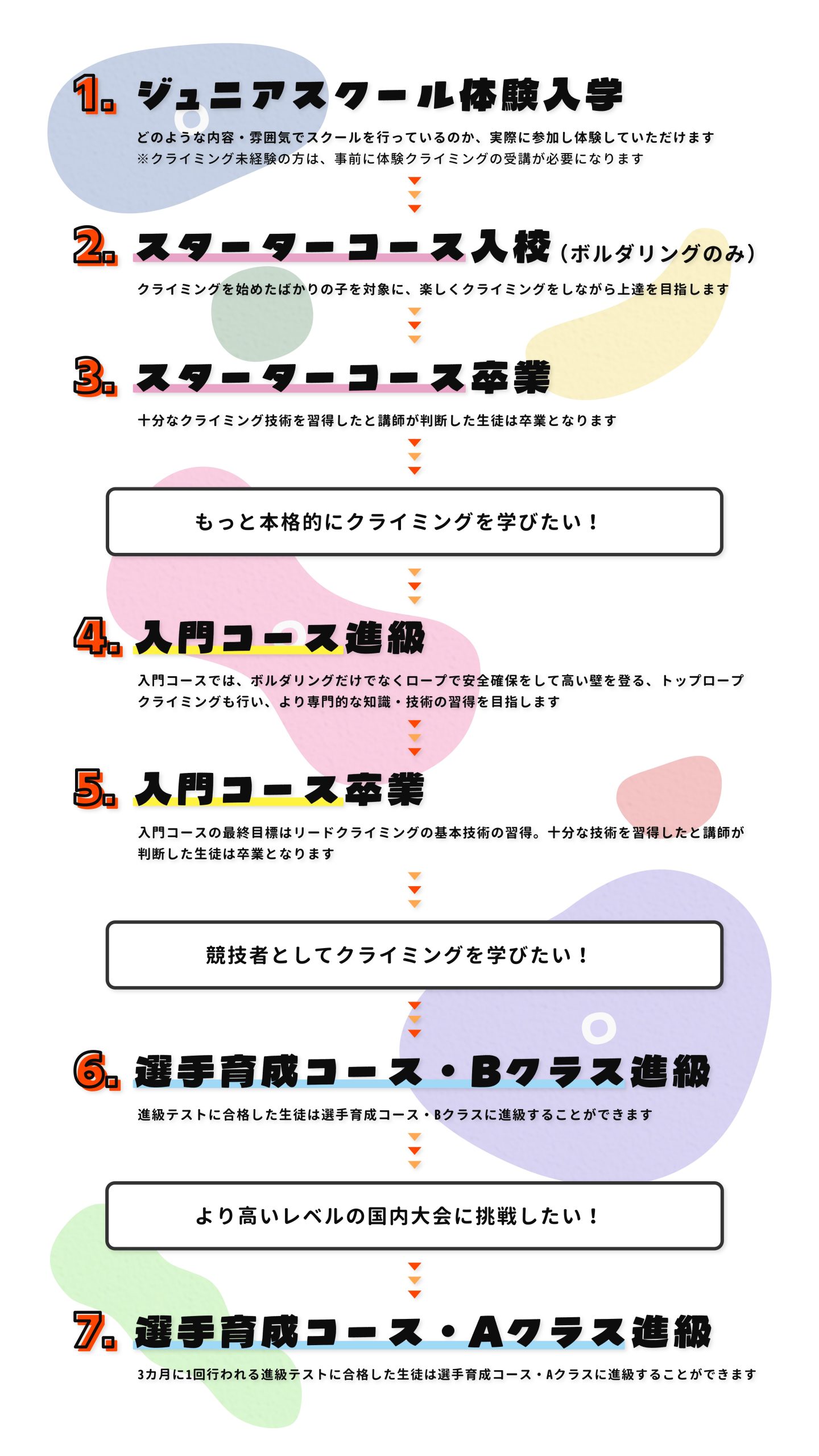 1. ジュニアスクール体験入学

どのような内容・雰囲気でスクールを行っているのか、実際に参加し体験していただけます
※クライミング未経験の方は、事前に体験クライミングの受講が必要になります

2. スターターコース入校（ボルダリングのみ）

クライミングを始めたばかりの子を対象に、楽しくクライミングをしながら上達を目指します

3. スターターコース卒業

十分なクライミング技術を習得したと講師が判断した生徒は卒業となります

もっと本格的にクライミングを学びたい！

4. 入門コース進級

入門コースでは、ボルダリングだけでなくロープで安全確保をして高い壁を登る、トップロープクライミングも行い、より専門的な知識・技術の習得を目指します

5. 入門コース卒業

入門コースの最終目標はリードクライミングの基本技術の習得。十分な技術を習得したと講師が判断した生徒は卒業となります

競技者としてクライミングを学びたい！

6. 選手育成コース・Bクラス進級

進級テストに合格した生徒は選手育成コース・Bクラスに進級することができます

より高いレベルの国内大会に挑戦したい！

7. 選手育成コース・Aクラス進級

3カ月に1回行われる進級テストに合格した生徒は選手育成コース・Aクラスに進級することができます